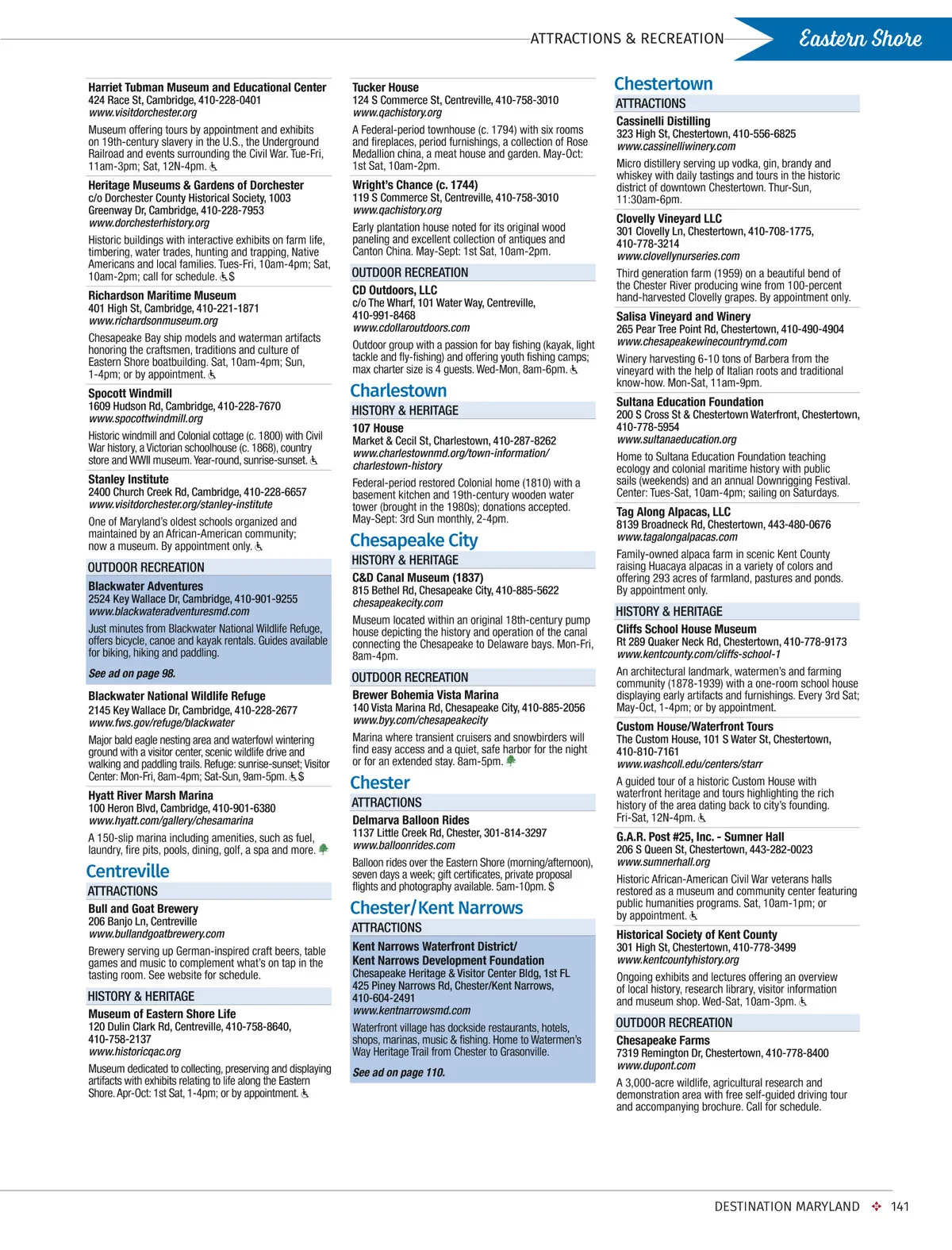 ATTRACTIONS & RECREATION

Eastern Shore

Harriet Tubman Museum and Educational Center
424 Race St, Cambridge, 410-228-0401
www.visitdorchester.org

Museum offering tours by appointment and exhibits on 19th-century slavery in the U.S., the Underground Railroad and events surrounding the Civil War. Tue-Fri, 11am-3pm; Sat, 12N-4pm.

Heritage Museums & Gardens of Dorchester
c/o Dorchester County Historical Society, 1003 Greenway Dr, Cambridge, 410-228-7953
www.dorchesterhistory.org

Historic buildings with interactive exhibits on farm life, timbering, water trades, hunting and trapping, Native Americans and local families. Tues-Fri, 10am-4pm; Sat, 10am-2pm; call for schedule. $

Richardson Maritime Museum
401 High St, Cambridge, 410-221-1871
www.richardsonmuseum.org

Chesapeake Bay ship models and waterman artifacts honoring the craftsmen, traditions and culture of Eastern Shore boatbuilding. Sat, 10am-4pm; Sun, 1-4pm; or by appointment.

Spocott Windmill
1609 Hudson Rd, Cambridge, 410-228-7670
www.spocottwindmill.org

Historic windmill and Colonial cottage (c. 1800) with Civil War history, a Victorian schoolhouse (c. 1868), country store and WWII museum. Year-round, sunrise-sunset.

Stanley Institute
2400 Church Creek Rd, Cambridge, 410-228-6657
www.visitdorchester.org/stanley-institute

One of Maryland's oldest schools organized and maintained by an African-American community; now a museum. By appointment only.

OUTDOOR RECREATION

Blackwater Adventures
2524 Key Wallace Dr, Cambridge, 410-901-9255
www.blackwateradventuresmd.com

Just minutes from Blackwater National Wildlife Refuge, offers bicycle, canoe and kayak rentals. Guides available for biking, hiking and paddling.

See ad on page 98.

Blackwater National Wildlife Refuge
2145 Key Wallace Dr, Cambridge, 410-228-2677
www.fws.gov/refuge/blackwater

Major bald eagle nesting area and waterfowl wintering ground with a visitor center, scenic wildlife drive and walking and paddling trails. Refuge: sunrise-sunset; Visitor Center: Mon-Fri, 8am-4pm; Sat-Sun, 9am-5pm. $

Hyatt River Marsh Marina
100 Heron Blvd, Cambridge, 410-901-6380
www.hyatt.com/gallery/chesamarina

A 150-slip marina including amenities, such as fuel, laundry, fire pits, pools, dining, golf, a spa and more.

Centreville

ATTRACTIONS

Bull and Goat Brewery
206 Banjo Ln, Centreville
www.bullandgoatbrewery.com

Brewery serving up German-inspired craft beers, table games and music to complement what's on tap in the tasting room. See website for schedule.

HISTORY & HERITAGE

Museum of Eastern Shore Life
120 Dulin Clark Rd, Centreville, 410-758-8640, 410-758-2137
www.historicqac.org

Museum dedicated to collecting, preserving and displaying artifacts with exhibits relating to life along the Eastern Shore. Apr-Oct: 1st Sat, 1-4pm; or by appointment.

Tucker House
124 S Commerce St, Centreville, 410-758-3010
www.qachistory.org

A Federal-period townhouse (c. 1794) with six rooms and fireplaces, period furnishings, a collection of Rose Medallion china, a meat house and garden. May-Oct: 1st Sat, 10am-2pm.

Wright's Chance (c. 1744)
119 S Commerce St, Centreville, 410-758-3010
www.qachistory.org

Early plantation house noted for its original wood paneling and excellent collection of antiques and Canton China. May-Sept: 1st Sat, 10am-2pm.

OUTDOOR RECREATION

CD Outdoors, LLC
c/o The Wharf, 101 Water Way, Centreville, 410-991-8468
www.cdollaroutdoors.com

Outdoor group with a passion for bay fishing (kayak, light tackle and fly-fishing) and offering youth fishing camps; max charter size is 4 guests. Wed-Mon, 8am-6pm.

Charlestown

HISTORY & HERITAGE

107 House
Market & Cecil St, Charlestown, 410-287-8262
www.charlestownmd.org/town-information/charlestown-history

Federal-period restored Colonial home (1810) with a basement kitchen and 19th-century wooden water tower (brought in the 1980s); donations accepted. May-Sept: 3rd Sun monthly, 2-4pm.

Chesapeake City

HISTORY & HERITAGE

C&D Canal Museum (1837)
815 Bethel Rd, Chesapeake City, 410-885-5622
chesapeakecity.com

Museum located within an original 18th-century pump house depicting the history and operation of the canal connecting the Chesapeake to Delaware bays. Mon-Fri, 8am-4pm.

OUTDOOR RECREATION

Brewer Bohemia Vista Marina
140 Vista Marina Rd, Chesapeake City, 410-885-2056
www.byy.com/chesapeakecity

Marina where transient cruisers and snowbirders will find easy access and a quiet, safe harbor for the night or for an extended stay. 8am-5pm.

Chester

ATTRACTIONS

Delmarva Balloon Rides
1137 Little Creek Rd, Chester, 301-814-3297
www.balloonrides.com

Balloon rides over the Eastern Shore (morning/afternoon), seven days a week; gift certificates, private proposal flights and photography available. 5am-10pm. $

Chester/Kent Narrows

ATTRACTIONS

Kent Narrows Waterfront District/ Kent Narrows Development Foundation
Chesapeake Heritage & Visitor Center Bldg, 1st FL
425 Piney Narrows Rd, Chester/Kent Narrows, 410-604-2491
www.kentnarrowsmd.com

Waterfront village has dockside restaurants, hotels, shops, marinas, music & fishing. Home to Watermen's Way Heritage Trail from Chester to Grasonville.

See ad on page 110.

Chestertown

ATTRACTIONS

Cassinelli Distilling
323 High St, Chestertown, 410-556-6825
www.cassinelliwinery.com

Micro distillery serving up vodka, gin, brandy and whiskey with daily tastings and tours in the historic district of downtown Chestertown. Thur-Sun, 11:30am-6pm.

Clovelly Vineyard LLC
301 Clovelly Ln, Chestertown, 410-708-1775, 410-778-3214
www.clovellynurseries.com

Third generation farm (1959) on a beautiful bend of the Chester River producing wine from 100-percent hand-harvested Clovelly grapes. By appointment only.

Salisa Vineyard and Winery
265 Pear Tree Point Rd, Chestertown, 410-490-4904
www.chesapeakewinecountrymd.com

Winery harvesting 6-10 tons of Barbera from the vineyard with the help of Italian roots and traditional know-how. Mon-Sat, 11am-9pm.

Sultana Education Foundation
200 S Cross St & Chestertown Waterfront, Chestertown, 410-778-5954
www.sultanaeducation.org

Home to Sultana Education Foundation teaching ecology and colonial maritime history with public sails (weekends) and an annual Downrigging Festival. Center: Tues-Sat, 10am-4pm; sailing on Saturdays.

Tag Along Alpacas, LLC
8139 Broadneck Rd, Chestertown, 443-480-0676
www.tagalongalpacas.com

Family-owned alpaca farm in scenic Kent County raising Huacaya alpacas in a variety of colors and offering 293 acres of farmland, pastures and ponds. By appointment only.

HISTORY & HERITAGE

Cliffs School House Museum
Rt 289 Quaker Neck Rd, Chestertown, 410-778-9173
www.kentcounty.com/cliffs-school-1

An architectural landmark, watermen's and farming community (1878-1939) with a one-room school house displaying early artifacts and furnishings. Every 3rd Sat; May-Oct, 1-4pm; or by appointment.

Custom House/Waterfront Tours
The Custom House, 101 S Water St, Chestertown, 410-810-7161
www.washcoll.edu/centers/starr

A guided tour of a historic Custom House with waterfront heritage and tours highlighting the rich history of the area dating back to city's founding. Fri-Sat, 12N-4pm.

G.A.R. Post #25, Inc. - Sumner Hall
206 S Queen St, Chestertown, 443-282-0023
www.sumnerhall.org

Historic African-American Civil War veterans halls restored as a museum and community center featuring public humanities programs. Sat, 10am-1pm; or by appointment.

Historical Society of Kent County
301 High St, Chestertown, 410-778-3499
www.kentcountyhistory.org

Ongoing exhibits and lectures offering an overview of local history, research library, visitor information and museum shop. Wed-Sat, 10am-3pm.

OUTDOOR RECREATION

Chesapeake Farms
7319 Remington Dr, Chestertown, 410-778-8400
www.dupont.com

A 3,000-acre wildlife, agricultural research and demonstration area with free self-guided driving tour and accompanying brochure. Call for schedule.

DESTINATION MARYLAND 141